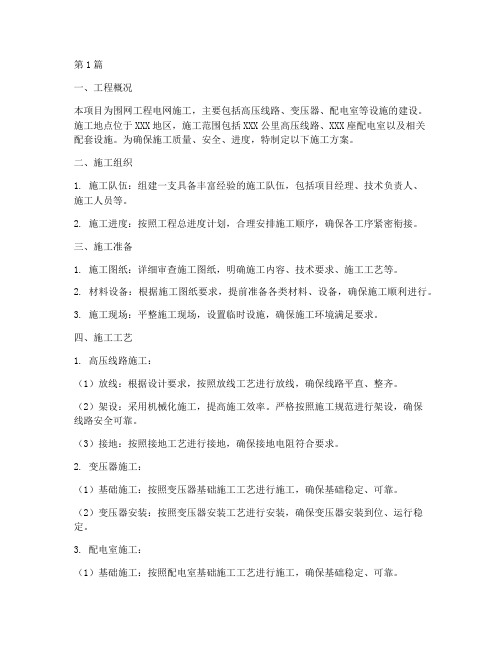 第1篇

一、工程概况

本项目为围网工程电网施工，主要包括高压线路、变压器、配电室等设施的建设。施工地点位于XXX地区，施工范围包括XXX公里高压线路、XXX座配电室以及相关配套设施。为确保施工质量、安全、进度，特制定以下施工方案。

二、施工组织

1. 施工队伍：组建一支具备丰富经验的施工队伍，包括项目经理、技术负责人、施工人员等。

2. 施工进度：按照工程总进度计划，合理安排施工顺序，确保各工序紧密衔接。

三、施工准备

1. 施工图纸：详细审查施工图纸，明确施工内容、技术要求、施工工艺等。

2. 材料设备：根据施工图纸要求，提前准备各类材料、设备，确保施工顺利进行。

3. 施工现场：平整施工现场，设置临时设施，确保施工环境满足要求。

四、施工工艺

1. 高压线路施工：

（1）放线：根据设计要求，按照放线工艺进行放线，确保线路平直、整齐。

（2）架设：采用机械化施工，提高施工效率。严格按照施工规范进行架设，确保线路安全可靠。

（3）接地：按照接地工艺进行接地，确保接地电阻符合要求。

2. 变压器施工：

（1）基础施工：按照变压器基础施工工艺进行施工，确保基础稳定、可靠。

（2）变压器安装：按照变压器安装工艺进行安装，确保变压器安装到位、运行稳定。

3. 配电室施工：

（1）基础施工：按照配电室基础施工工艺进行施工，确保基础稳定、可靠。